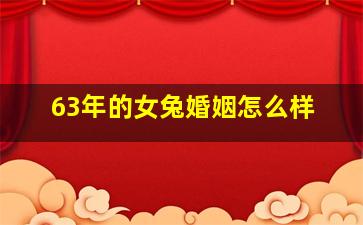 63年的女兔婚姻怎么样